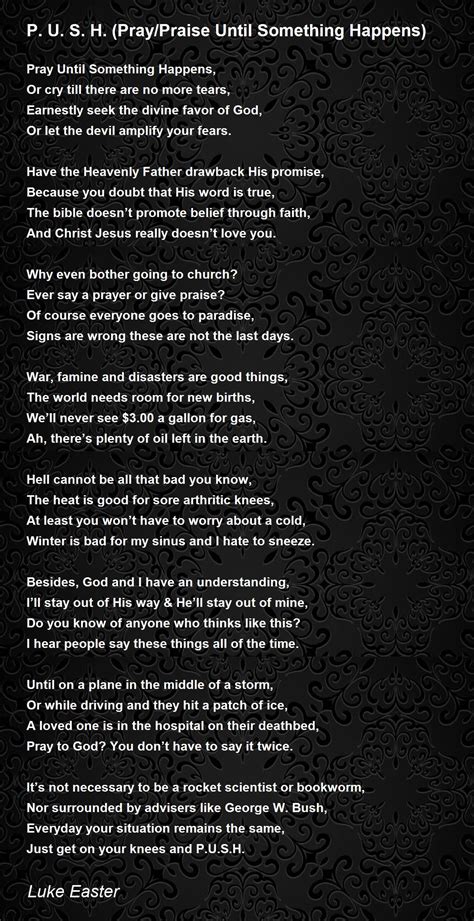 P. U. S. H. (Pray/Praise Until Something Happens)

Pray Until Something Happens,
Or cry till there are no more tears,
Earnestly seek the divine favor of God,
Or let the devil amplify your fears.

Have the Heavenly Father drawback His promise,
Because you doubt that His word is true,
The bible doesn't promote belief through faith,
And Christ Jesus really doesn't love you.

Why even bother going to church?
Ever say a prayer or give praise?
Of course everyone goes to paradise,
Signs are wrong these are not the last days.

War, famine and disasters are good things,
The world needs room for new births,
We'll never see $3.00 a gallon for gas,
Ah, there's plenty of oil left in the earth.

Hell cannot be all that bad you know,
The heat is good for sore arthritic knees,
At least you won't have to worry about a cold,
Winter is bad for my sinus and I hate to sneeze.

Besides, God and I have an understanding,
I'll stay out of His way & He'll stay out of mine,
Do you know of anyone who thinks like this?
I hear people say these things all of the time.

Until on a plane in the middle of a storm,
Or while driving and they hit a patch of ice,
A loved one is in the hospital on their deathbed,
Pray to God? You don't have to say it twice.

It's not necessary to be a rocket scientist or bookworm,
Nor surrounded by advisers like George W. Bush,
Everyday your situation remains the same,
Just get on your knees and P.U.S.H.

Luke Easter